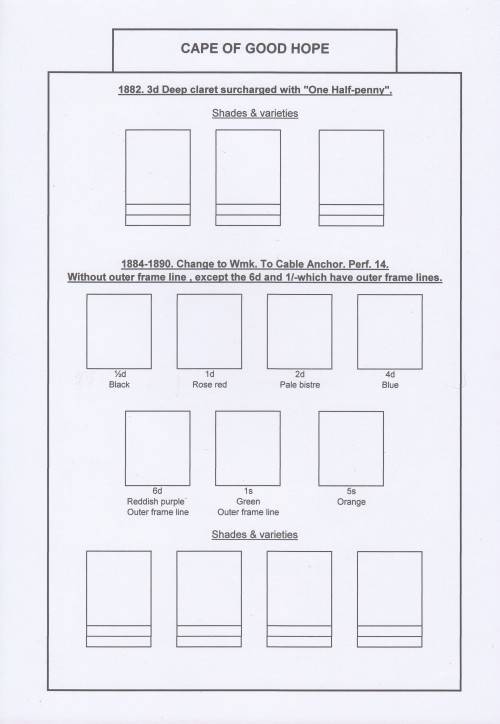 CAPE OF GOOD HOPE

1882. 3d Deep claret surcharged with "One Half-penny".

Shades & varieties

1884-1890. Change to Wmk. To Cable Anchor. Perf. 14.
Without outer frame line , except the 6d and 1/-which have outer frame lines.

½d
Black

1d
Rose red

2d
Pale bistre

4d
Blue

6d
Reddish purple
Outer frame line

1s
Green
Outer frame line

5s
Orange

Shades & varieties